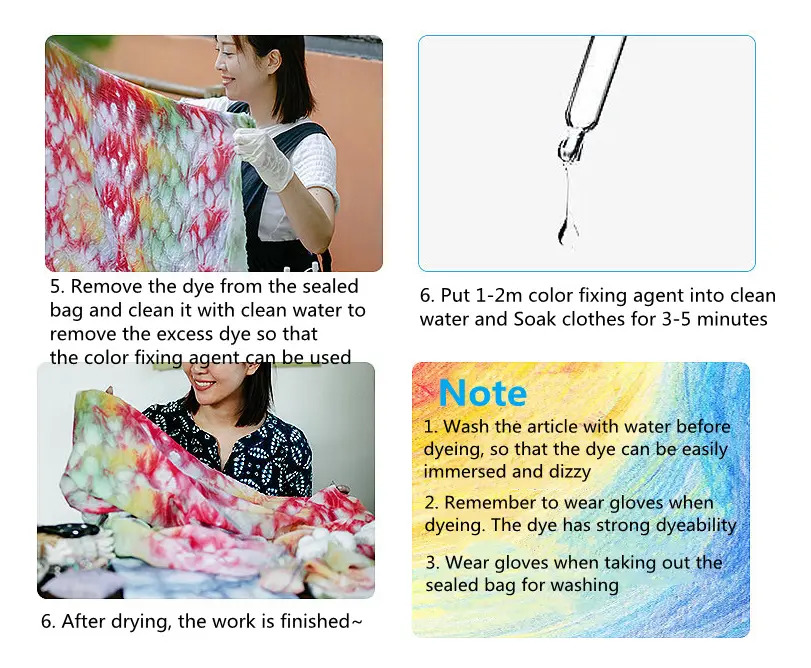 5. Remove the dye from the sealed bag and clean it with clean water to remove the excess dye so that the color fixing agent can be used

6. Put 1-2m color fixing agent into clean water and Soak clothes for 3-5 minutes

6. After drying, the work is finished~

Note

1. Wash the article with water before dyeing, so that the dye can be easily immersed and dizzy

2. Remember to wear gloves when dyeing. The dye has strong dyeability

3. Wear gloves when taking out the sealed bag for washing